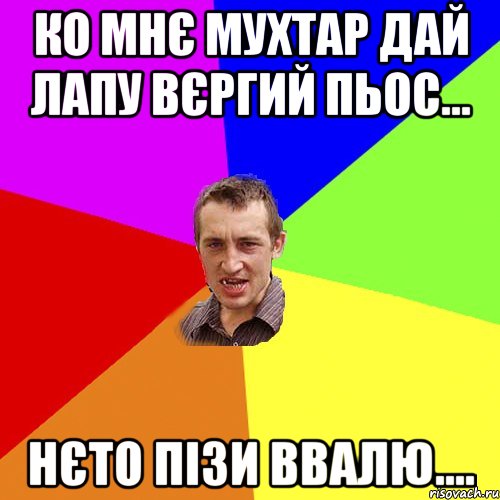 КО МНЄ МУХТАР ДАЙ ЛАПУ ВЄРГИЙ ПЬОС...

НЄТО ПІЗИ ВВАЛЮ....

risovach.ru